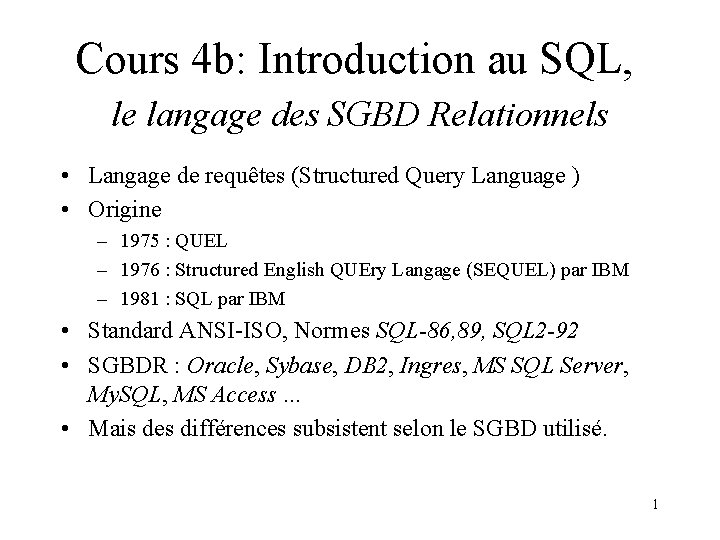 Cours 4b: Introduction au SQL,

le langage des SGBD Relationnels

• Langage de requêtes (Structured Query Language )
• Origine
- 1975 : QUEL
- 1976 : Structured English QUEry Langage (SEQUEL) par IBM
- 1981 : SQL par IBM
• Standard ANSI-ISO, Normes SQL-86,89, SQL2-92
• SGBDR : Oracle, Sybase, DB2, Ingres, MS SQL Server, MySQL, MS Access ...
• Mais des différences subsistent selon le SGBD utilisé.

1